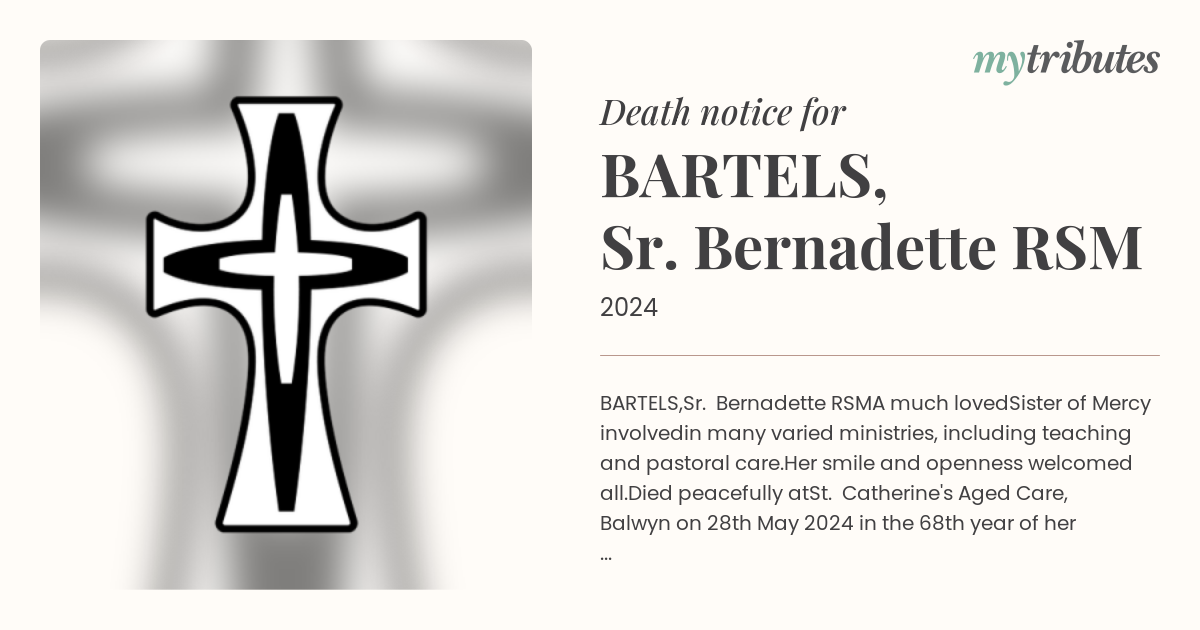 mytributes

Death notice for

BARTELS,
Sr. Bernadette RSM

2024

BARTELS,Sr. Bernadette RSMA much lovedSister of Mercy involvedin many varied ministries, including teaching and pastoral care.Her smile and openness welcomed all.Died peacefully atSt. Catherine's Aged Care, Balwyn on 28th May 2024 in the 68th year of her ...